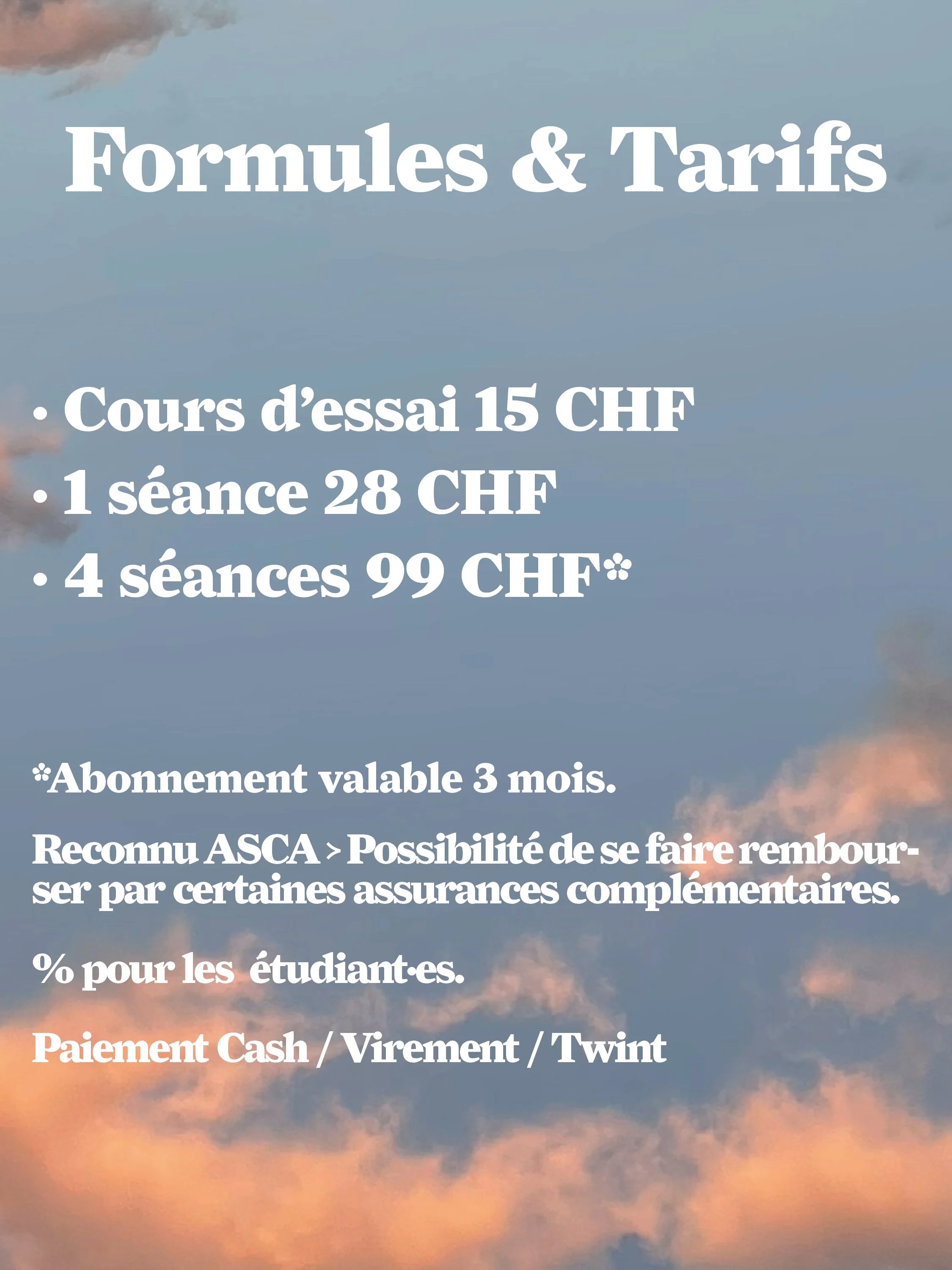 Formules & Tarifs

• Cours d’essai 15 CHF
• 1 séance 28 CHF
• 4 séances 99 CHF*

*Abonnement valable 3 mois.

Reconnu ASCA > Possibilité de se faire rembourser par certaines assurances complémentaires.

% pour les étudiant·es.

Paiement Cash / Virement / Twint